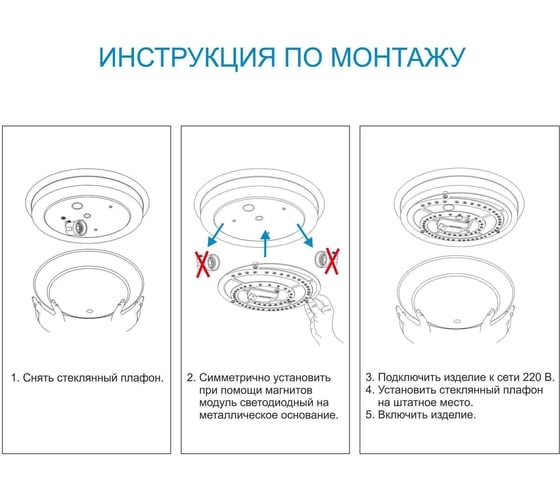 ИНСТРУКЦИЯ ПО МОНТАЖУ

1. Снять стеклянный плафон.

2. Симметрично установить при помощи магнитов модуль светодиодный на металлическое основание.

3. Подключить изделие к сети 220 В.
4. Установить стеклянный плафон на штатное место.
5. Включить изделие.